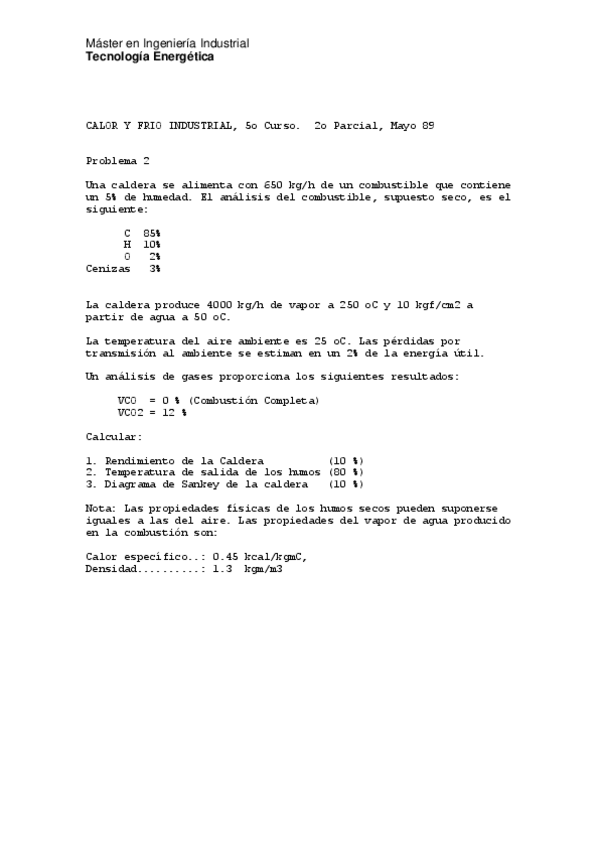 Máster en Ingeniería Industrial
Tecnología Energética

CALOR Y FRIO INDUSTRIAL, 5o Curso. 2o Parcial, Mayo 89

Problema 2

Una caldera se alimenta con 650 kg/h de un combustible que contiene un 5% de humedad. El análisis del combustible, supuesto seco, es el siguiente:

C 85%
H 10%
O 2%
Cenizas 3%

La caldera produce 4000 kg/h de vapor a 250 oC y 10 kgf/cm2 a partir de agua a 50 oC.

La temperatura del aire ambiente es 25 oC. Las pérdidas por transmisión al ambiente se estiman en un 2% de la energía útil.

Un análisis de gases proporciona los siguientes resultados:

VCO = 0 % (Combustión Completa)
VCO2 = 12 %

Calcular:

1. Rendimiento de la Caldera (10 %)
2. Temperatura de salida de los humos (80 %)
3. Diagrama de Sankey de la caldera (10 %)

Nota: Las propiedades físicas de los humos secos pueden suponerse iguales a las del aire. Las propiedades del vapor de agua producido en la combustión son:

Calor específico..: 0.45 kcal/kgmC,
Densidad..........: 1.3 kgm/m3